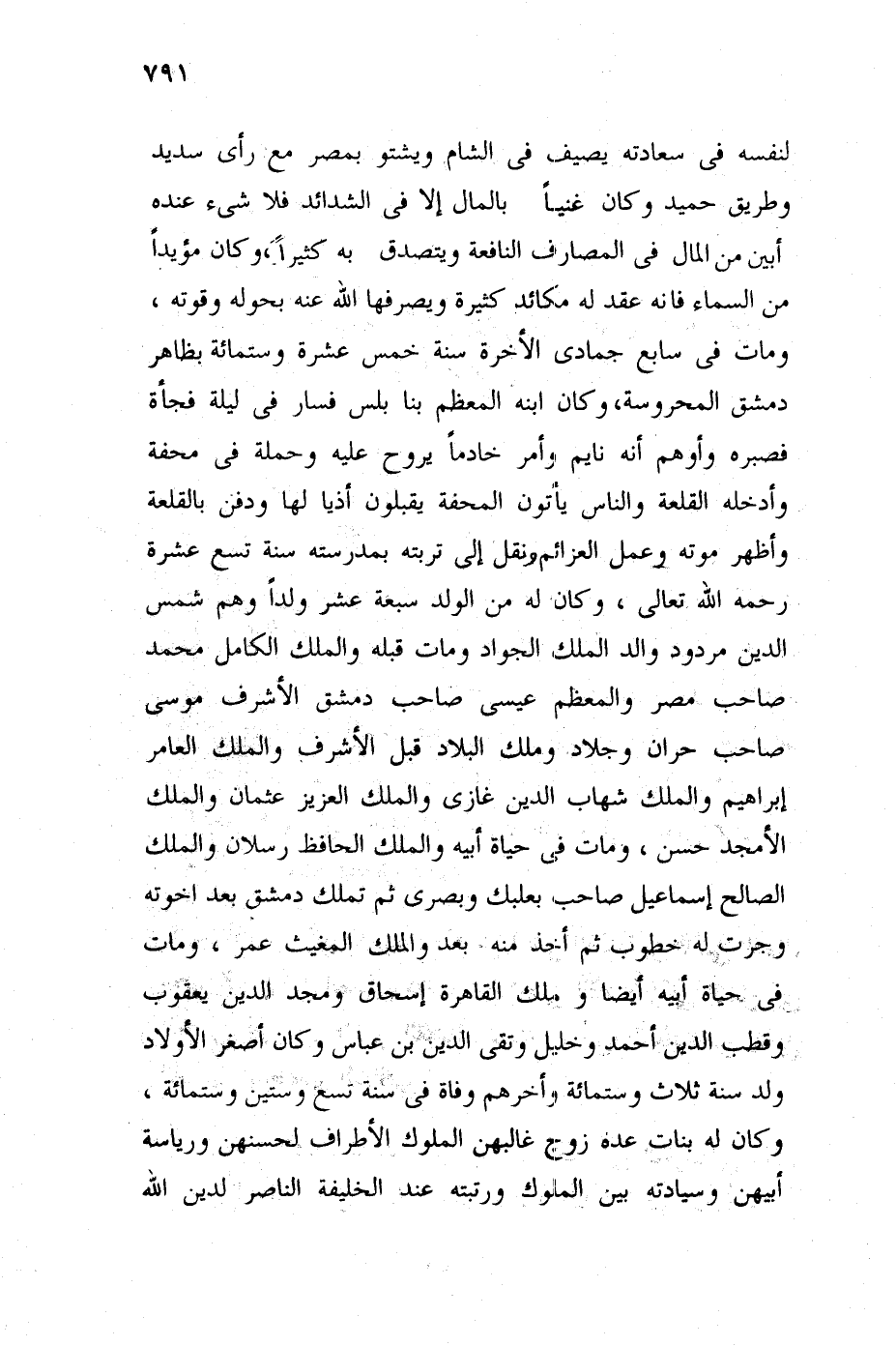 ٧٩١

لنفسه فى سعادته يصيف فى الشام ويشتو بمصر مع رأى سديد وطريق حميد وكان غنياً بالمال إلا فى الشدائد فلا شىء عنده أبين من المال فى المصارف النافعة ويتصدق به كثيراً،وكان مؤيداً من السماء فانه عقد له مكائد كثيرة ويصرفها الله عنه بحوله وقوته ، ومات فى سابع جمادى الأخرة سنة خمس عشرة وستمائة بظاهر دمشق المحروسة،وكان ابنه المعظم بنا بلس فسار فى ليلة فجأة فصبره وأوهم أنه نايم وأمر خادماً يروح عليه وحملة فى محفة وأدخله القلعة والناس يأتون المحفة يقبلون أذيا لها ودفن بالقلعة وأظهر موته وعمل العزائم ونقل إلى تربته بمدرسته سنة تسع عشرة رحمه الله تعالى ، وكان له من الولد سبعة عشر ولداً وهم شمس الدين مردود والد الملك الجواد ومات قبله والملك الكامل محمد صاحب مصر والمعظم عيسى صاحب دمشق الأشرف موسى صاحب حران وجلاد وملك البلاد قبل الأشرف والملك العامر إبراهيم والملك شهاب الدين غازى والملك العزيز عثمان والملك الأمجد حسن ، ومات فى حياة أبيه والملك الحافظ رسلان والملك الصالح إسماعيل صاحب بعلبك وبصرى ثم تملك دمشق بعد اخوته وجرت له خطوب ثم أخذ منه بعد والملك المغيث عمر ، ومات فى حياة أبيه أيضا و ملك القاهرة إسحاق ومجد الدين يعقوب وقطب الدين أحمد وخليل وتقى الدين بن عباس وكان أصغر الأولاد ولد سنة ثلاث وستمائة وأخرهم وفاة فى سنة تسع وستين وستمائة ، وكان له بنات عدة زوج غالبهن الملوك الأطراف لحسنهن ورياسة أبيهن وسيادته بين الملوك ورتبته عند الخليفة الناصر لدين الله